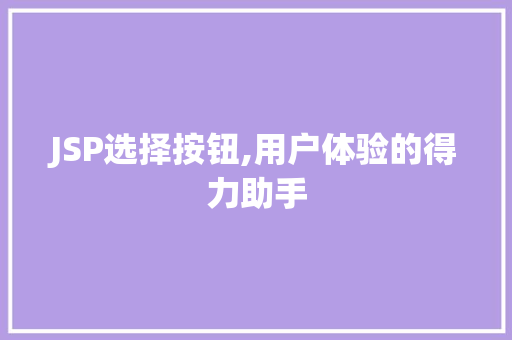 JSP选择按钮,用户体验的得力助手